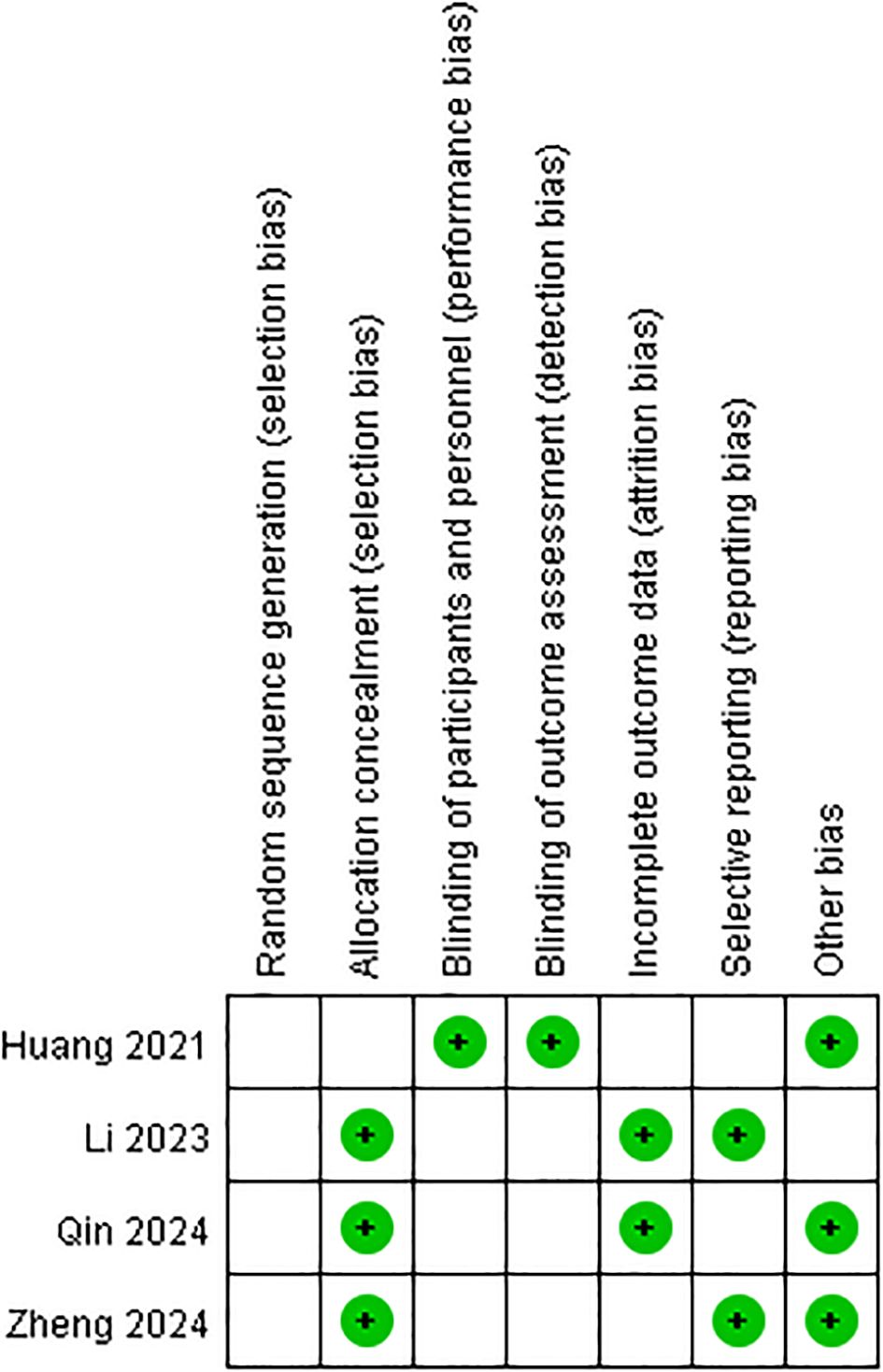 |  | Random sequence generation (selection bias) | Allocation concealment (selection bias) | Blinding of participants and personnel (performance bias) | Blinding of outcome assessment (detection bias) | Incomplete outcome data (attrition bias) | Selective reporting (reporting bias) | Other bias |
|---|---|---|---|---|---|---|---|
| Huang 2021 |  |  | + | + |  |  | + |
| Li 2023 |  | + |  |  | + | + |  |
| Qin 2024 |  | + |  |  | + |  | + |
| Zheng 2024 |  | + |  |  |  | + | + |